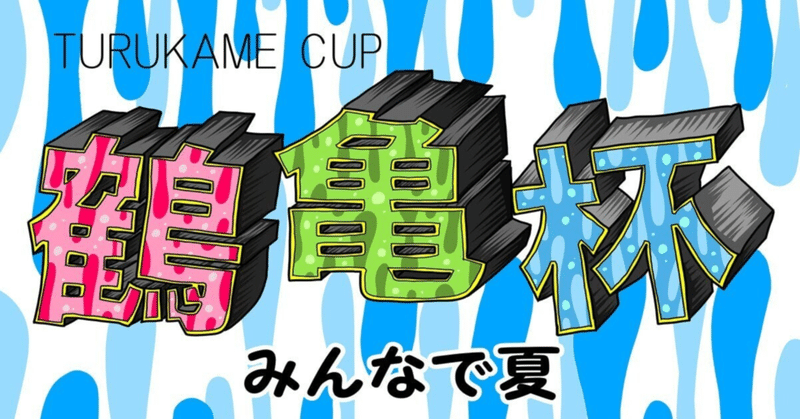 TURUKAME CUP

鶴亀杯

みんなで夏